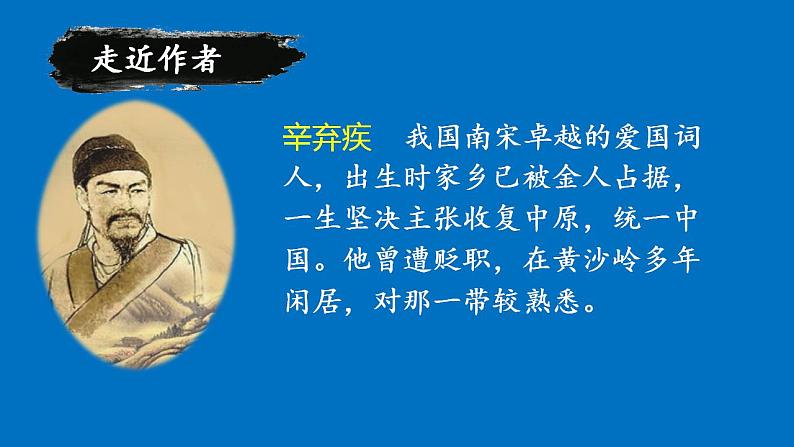 走近作者

辛弃疾　我国南宋卓越的爱国词人，出生时家乡已被金人占据，一生坚决主张收复中原，统一中国。他曾遭贬职，在黄沙岭多年闲居，对那一带较熟悉。